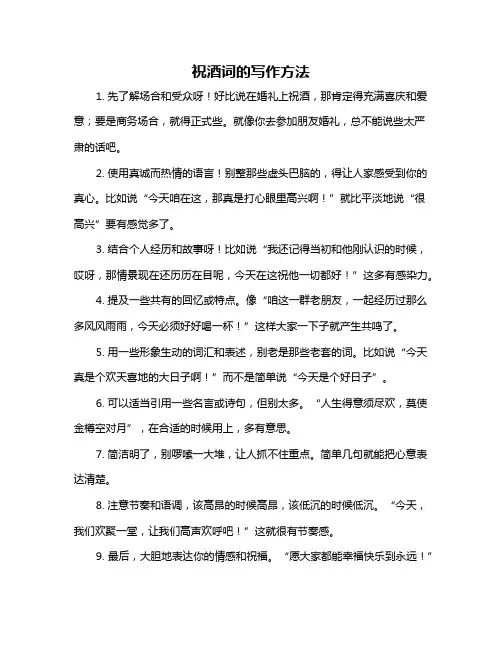 祝酒词的写作方法

1. 先了解场合和受众呀！好比说在婚礼上祝酒，那肯定得充满喜庆和爱意；要是商务场合，就得正式些。就像你去参加朋友婚礼，总不能说些太严肃的话吧。

2. 使用真诚而热情的语言！别整那些虚头巴脑的，得让人家感受到你的真心。比如说“今天咱在这，那真是打心眼里高兴啊！”就比平淡地说“很高兴”要有感觉多了。

3. 结合个人经历和故事呀！比如说“我还记得当初和他刚认识的时候，哎呀，那情景现在还历历在目呢，今天在这祝他一切都好！”这多有感染力。

4. 提及一些共有的回忆或特点。像“咱这一群老朋友，一起经历过那么多风风雨雨，今天必须好好喝一杯！”这样大家一下子就产生共鸣了。

5. 用一些形象生动的词汇和表述，别老是那些老套的词。比如说“今天真是个欢天喜地的大日子啊！”而不是简单说“今天是个好日子”。

6. 可以适当引用一些名言或诗句，但别太多。“人生得意须尽欢，莫使金樽空对月”，在合适的时候用上，多有意思。

7. 简洁明了，别啰嗦一大堆，让人抓不住重点。简单几句就能把心意表达清楚。

8. 注意节奏和语调，该高昂的时候高昂，该低沉的时候低沉。“今天，我们欢聚一堂，让我们高声欢呼吧！”这就很有节奏感。

9. 最后，大胆地表达你的情感和祝福。“愿大家都能幸福快乐到永远！”